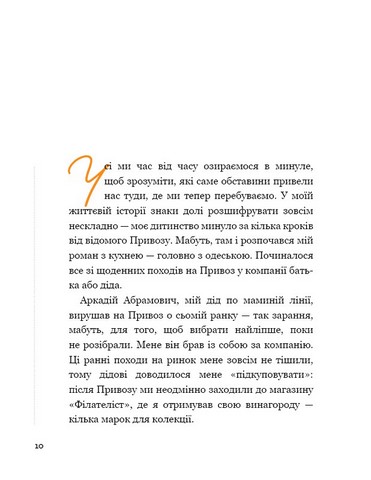 Усі ми час від часу озираємося в минуле, щоб зрозуміти, які саме обставини привели нас туди, де ми тепер перебуваємо. У моїй життєвій історії знаки долі розшифрувати зовсім нескладно — моє дитинство минуло за кілька кроків від відомого Привозу. Мабуть, там і розпочався мій роман з кухнею — головно з одеською. Починалося все зі щоденних походів на Привоз у компанії батька або діда.

Аркадій Абрамович, мій дід по маминій лінії, вирушав на Привоз о сьомій ранку — так зарання, мабуть, для того, щоб вибрати найліпше, поки не розібрали. Мене він брав із собою за компанію. Ці ранні походи на ринок мене зовсім не тішили, тому дідові доводилося мене «підкуповувати»: після Привозу ми неодмінно заходили до магазину «Філателіст», де я отримував свою винагороду — кілька марок для колекції.

10